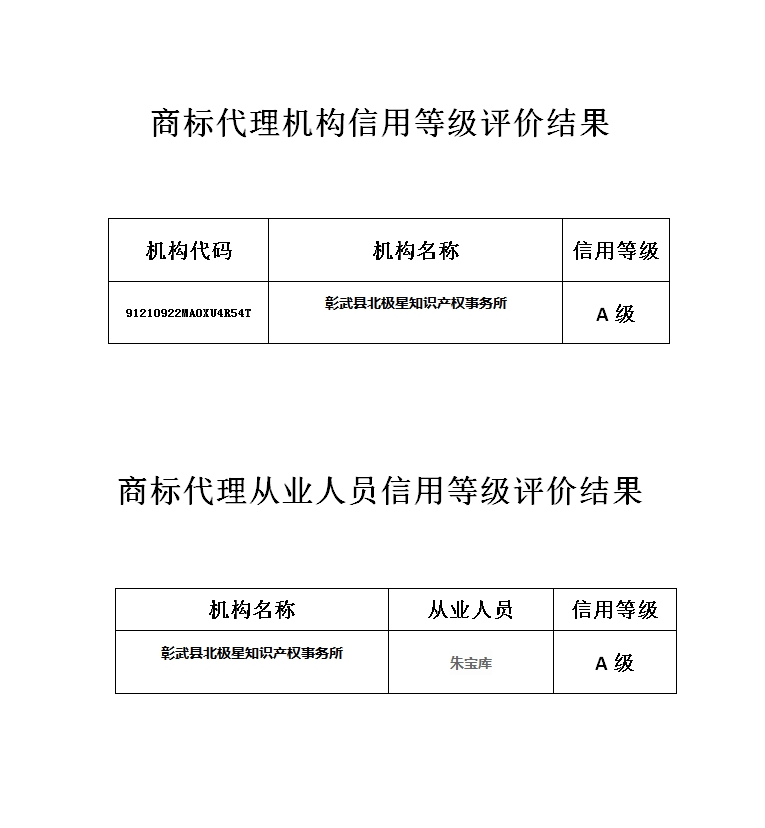 商标代理机构信用等级评价结果

| 机构代码 | 机构名称 | 信用等级 |
|---|---|---|
| 91210922MA0XU4R54T | 彰武县北极星知识产权事务所 | A 级 |

商标代理从业人员信用等级评价结果

| 机构名称 | 从业人员 | 信用等级 |
|---|---|---|
| 彰武县北极星知识产权事务所 | 朱宝库 | A 级 |